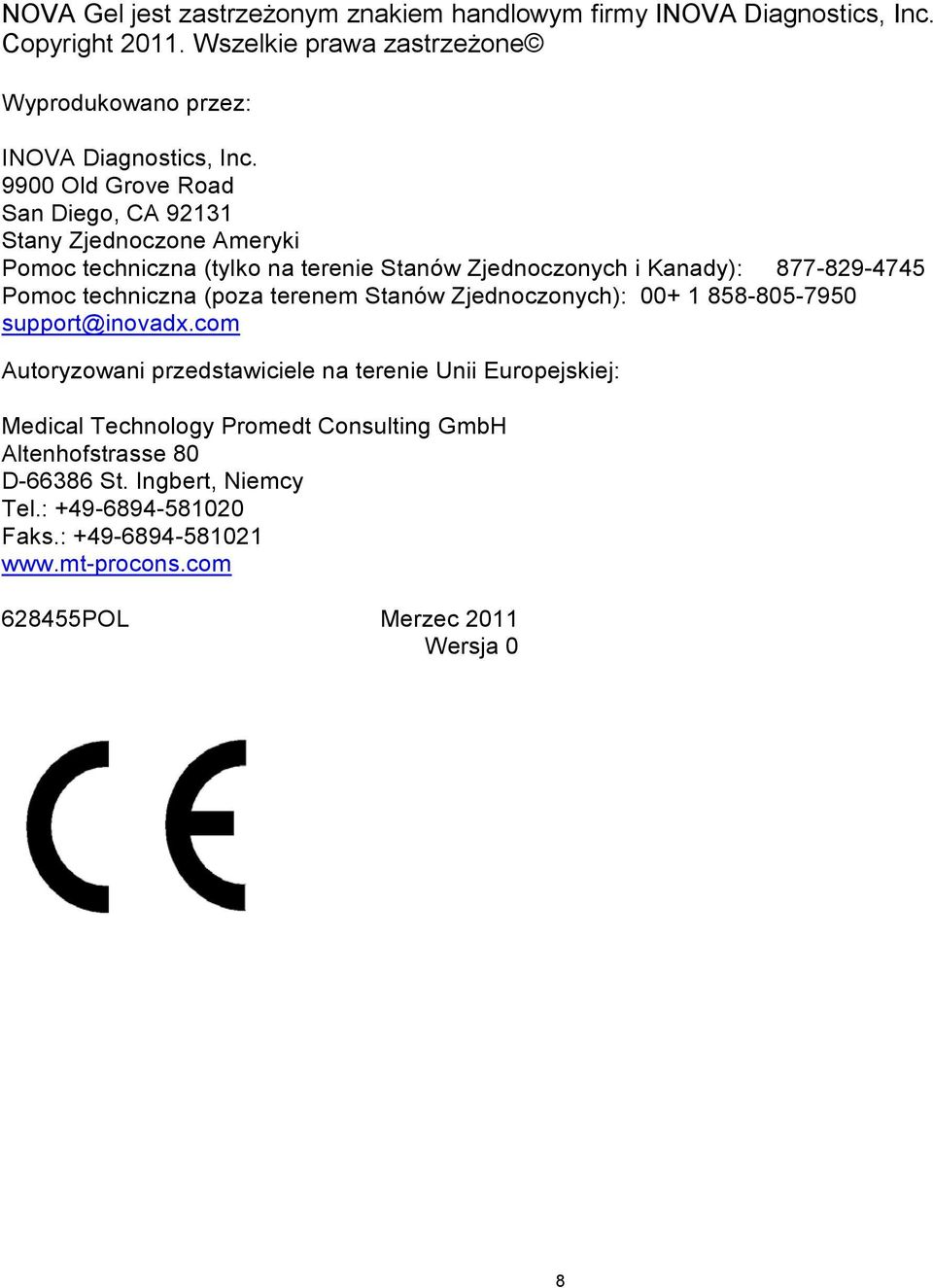 NOVA Gel jest zastrzeżonym znakiem handlowym firmy INOVA Diagnostics, Inc. Copyright 2011. Wszelkie prawa zastrzeżone©

Wyprodukowano przez:

INOVA Diagnostics, Inc.
9900 Old Grove Road
San Diego, CA 92131
Stany Zjednoczone Ameryki
Pomoc techniczna (tylko na terenie Stanów Zjednoczonych i Kanady): 877-829-4745
Pomoc techniczna (poza terenem Stanów Zjednoczonych): 00+ 1 858-805-7950
support@inovadx.com

Autoryzowani przedstawiciele na terenie Unii Europejskiej:

Medical Technology Promedt Consulting GmbH
Altenhofstrasse 80
D-66386 St. Ingbert, Niemcy
Tel.: +49-6894-581020
Faks.: +49-6894-581021
www.mt-procons.com

628455POL Merzec 2011
Wersja 0

CE

8